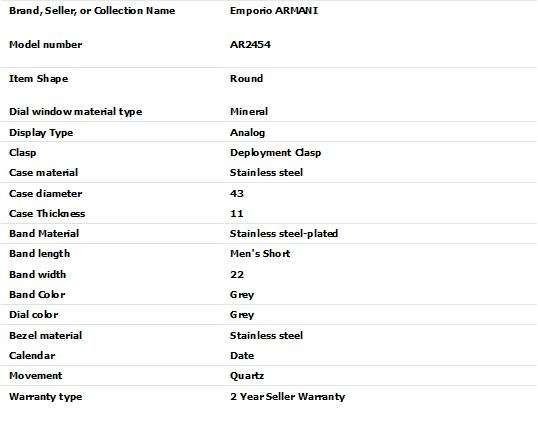 | Brand, Seller, or Collection Name | Emporio ARMANI |
|---|---|
| Model number | AR2454 |
| Item Shape | Round |
| Dial window material type | Mineral |
| Display Type | Analog |
| Clasp | Deployment Clasp |
| Case material | Stainless steel |
| Case diameter | 43 |
| Case Thickness | 11 |
| Band Material | Stainless steel-plated |
| Band length | Men's Short |
| Band width | 22 |
| Band Color | Grey |
| Dial color | Grey |
| Bezel material | Stainless steel |
| Calendar | Date |
| Movement | Quartz |
| Warranty type | 2 Year Seller Warranty |